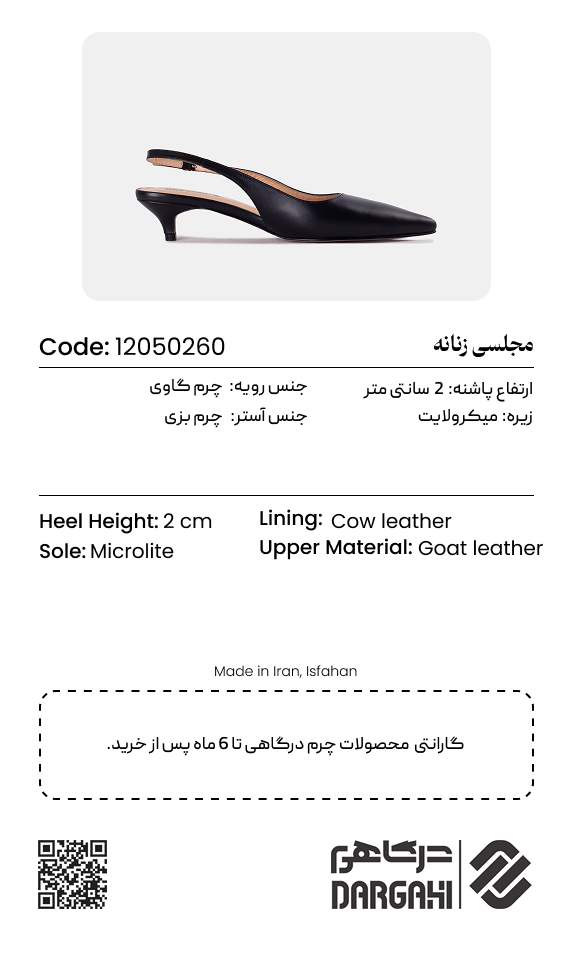 مجلسی زنانه

Code: 12050260

ارتفاع پاشنه: 2 سانتی متر
زیره: میکرولایت

جنس رویه: چرم گاوی
جنس آستر: چرم بزی

Heel Height: 2 cm
Sole: Microlite

Lining: Cow leather
Upper Material: Goat leather

Made in Iran, Isfahan

گارانتی محصولات چرم درگاهی تا 6 ماه پس از خرید.

درگاهی
DARGAHI